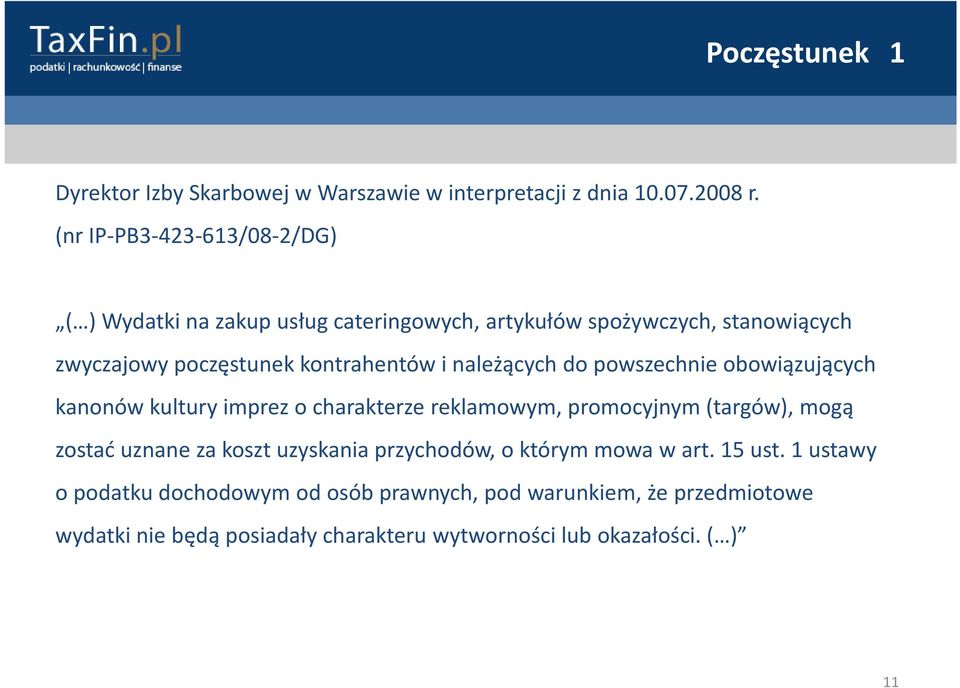 TaxFin.pl
podatki | rachunkowość | finanse

Poczęstunek 1

Dyrektor Izby Skarbowej w Warszawie w interpretacji z dnia 10.07.2008 r. (nr IP-PB3-423-613/08-2/DG)

„(…) Wydatki na zakup usług cateringowych, artykułów spożywczych, stanowiących zwyczajowy poczęstunek kontrahentów i należących do powszechnie obowiązujących kanonów kultury imprez o charakterze reklamowym, promocyjnym (targów), mogą zostać uznane za koszt uzyskania przychodów, o którym mowa w art. 15 ust. 1 ustawy o podatku dochodowym od osób prawnych, pod warunkiem, że przedmiotowe wydatki nie będą posiadały charakteru wytworności lub okazałości. (…)”

11